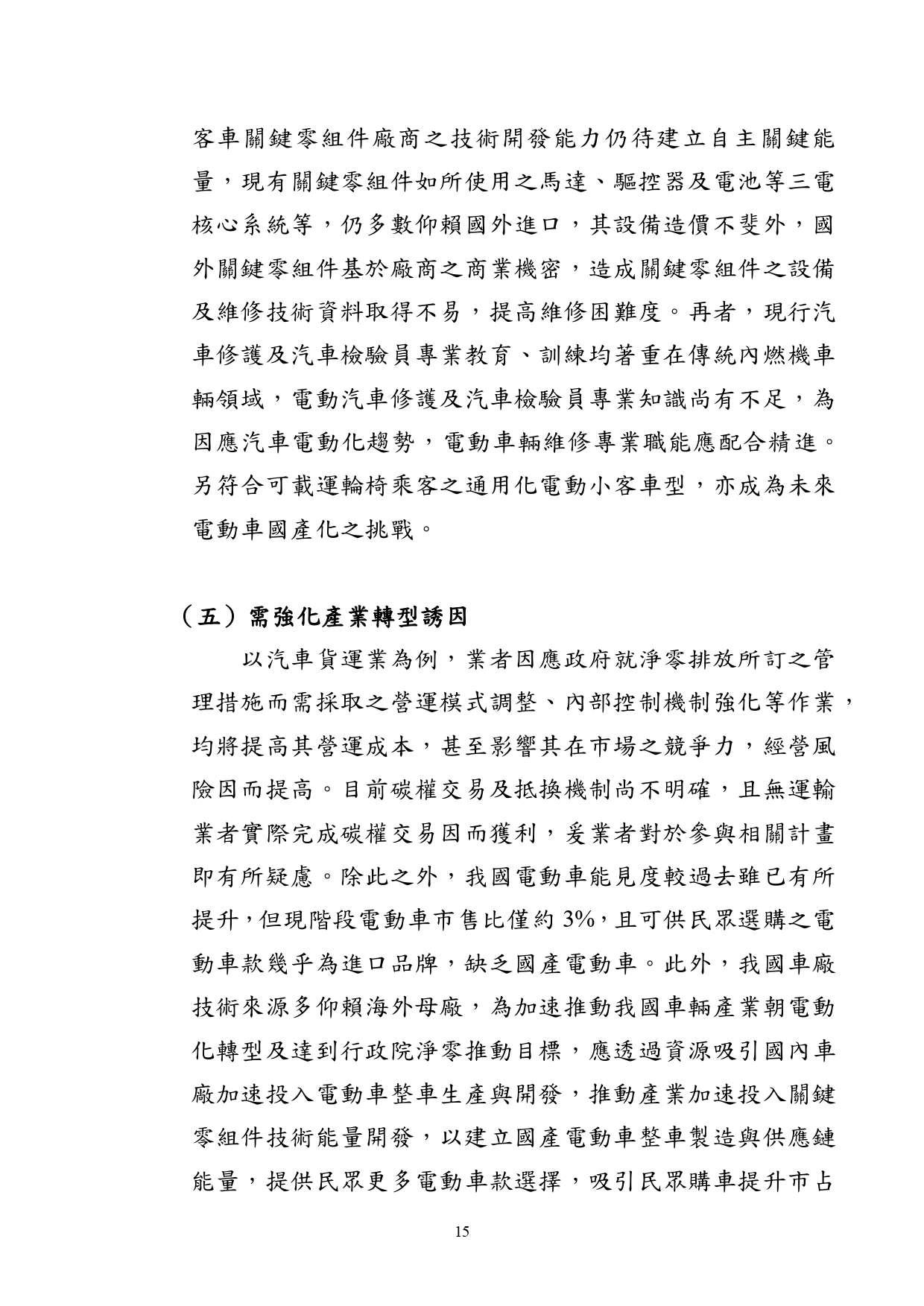 客車關鍵零組件廠商之技術開發能力仍待建立自主關鍵能量，現有關鍵零組件如所使用之馬達、驅控器及電池等三電核心系統等，仍多數仰賴國外進口，其設備造價不斐外，國外關鍵零組件基於廠商之商業機密，造成關鍵零組件之設備及維修技術資料取得不易，提高維修困難度。再者，現行汽車修護及汽車檢驗員專業教育、訓練均著重在傳統內燃機車輛領域，電動汽車修護及汽車檢驗員專業知識尚有不足，為因應汽車電動化趨勢，電動車輛維修專業職能應配合精進。另符合可載運輪椅乘客之通用化電動小客車型，亦成為未來電動車國產化之挑戰。

（五）需強化產業轉型誘因

以汽車貨運業為例，業者因應政府就淨零排放所訂之管理措施而需採取之營運模式調整、內部控制機制強化等作業，均將提高其營運成本，甚至影響其在市場之競爭力，經營風險因而提高。目前碳權交易及抵換機制尚不明確，且無運輸業者實際完成碳權交易因而獲利，爰業者對於參與相關計畫即有所疑慮。除此之外，我國電動車能見度較過去雖已有所提升，但現階段電動車市售比僅約 3%，且可供民眾選購之電動車款幾乎為進口品牌，缺乏國產電動車。此外，我國車廠技術來源多仰賴海外母廠，為加速推動我國車輛產業朝電動化轉型及達到行政院淨零推動目標，應透過資源吸引國內車廠加速投入電動車整車生產與開發，推動產業加速投入關鍵零組件技術能量開發，以建立國產電動車整車製造與供應鏈能量，提供民眾更多電動車款選擇，吸引民眾購車提升市占

15